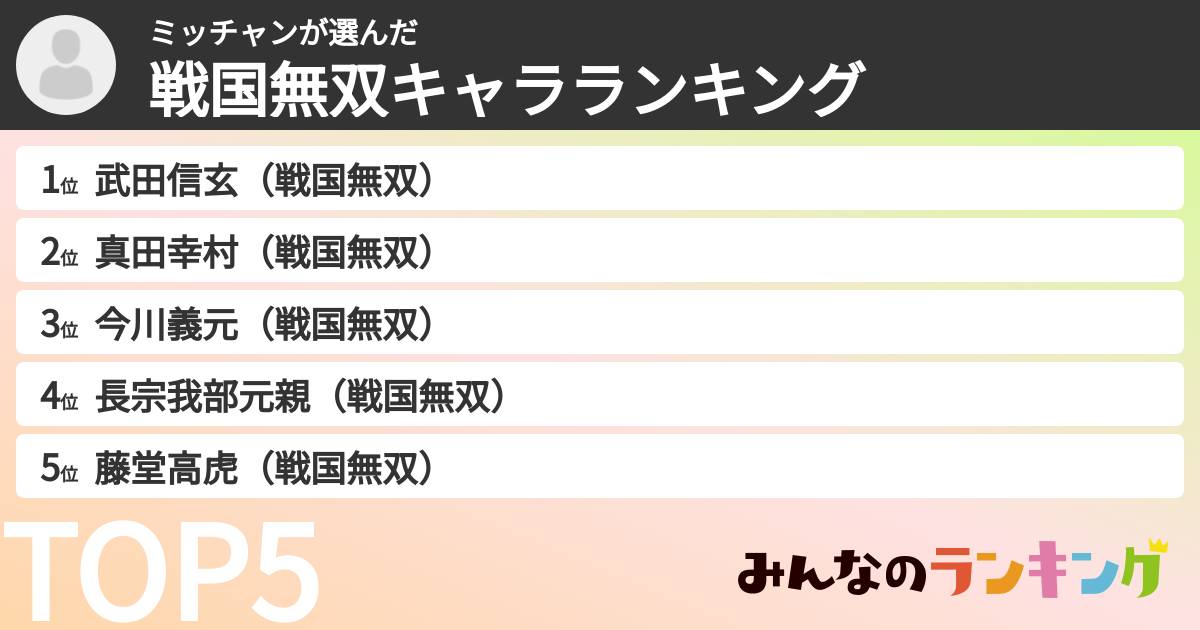 ミッチャンが選んだ
戦国無双キャラランキング

1位 武田信玄（戦国無双）
2位 真田幸村（戦国無双）
3位 今川義元（戦国無双）
4位 長宗我部元親（戦国無双）
5位 藤堂高虎（戦国無双）

TOP5

みんなのランキング